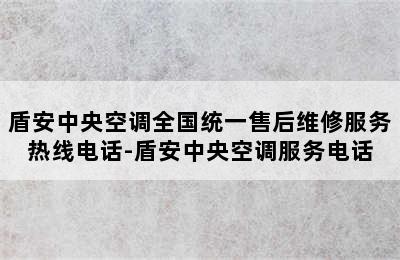 盾安中央空调全国统一售后维修服务热线电话-盾安中央空调服务电话